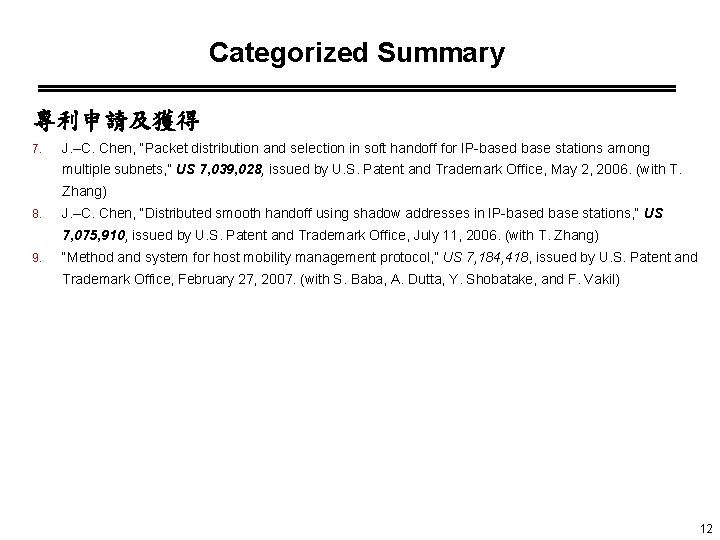 Categorized Summary

專利申請及獲得

7. J.–C. Chen, "Packet distribution and selection in soft handoff for IP-based base stations among multiple subnets," US 7,039,028, issued by U.S. Patent and Trademark Office, May 2, 2006. (with T. Zhang)

8. J.–C. Chen, "Distributed smooth handoff using shadow addresses in IP-based base stations," US 7,075,910, issued by U.S. Patent and Trademark Office, July 11, 2006. (with T. Zhang)

9. "Method and system for host mobility management protocol," US 7,184,418, issued by U.S. Patent and Trademark Office, February 27, 2007. (with S. Baba, A. Dutta, Y. Shobatake, and F. Vakil)

12